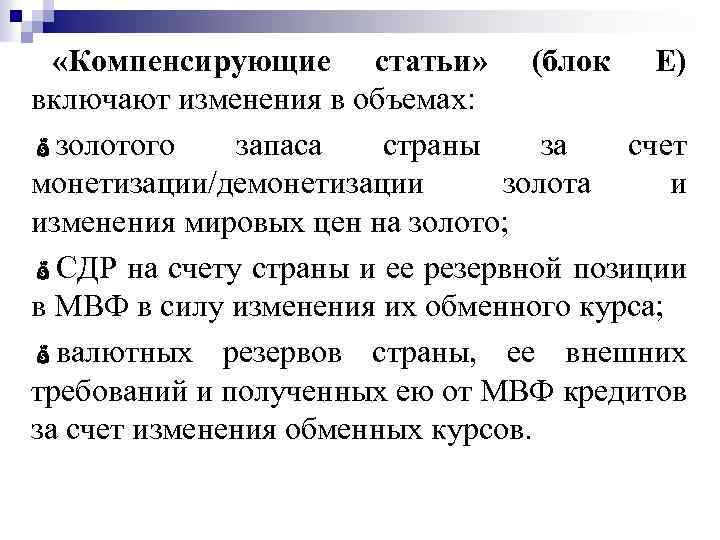 «Компенсирующие статьи» (блок Е) включают изменения в объемах:

золотого запаса страны за счет монетизации/демонетизации золота и изменения мировых цен на золото;

СДР на счету страны и ее резервной позиции в МВФ в силу изменения их обменного курса;

валютных резервов страны, ее внешних требований и полученных ею от МВФ кредитов за счет изменения обменных курсов.